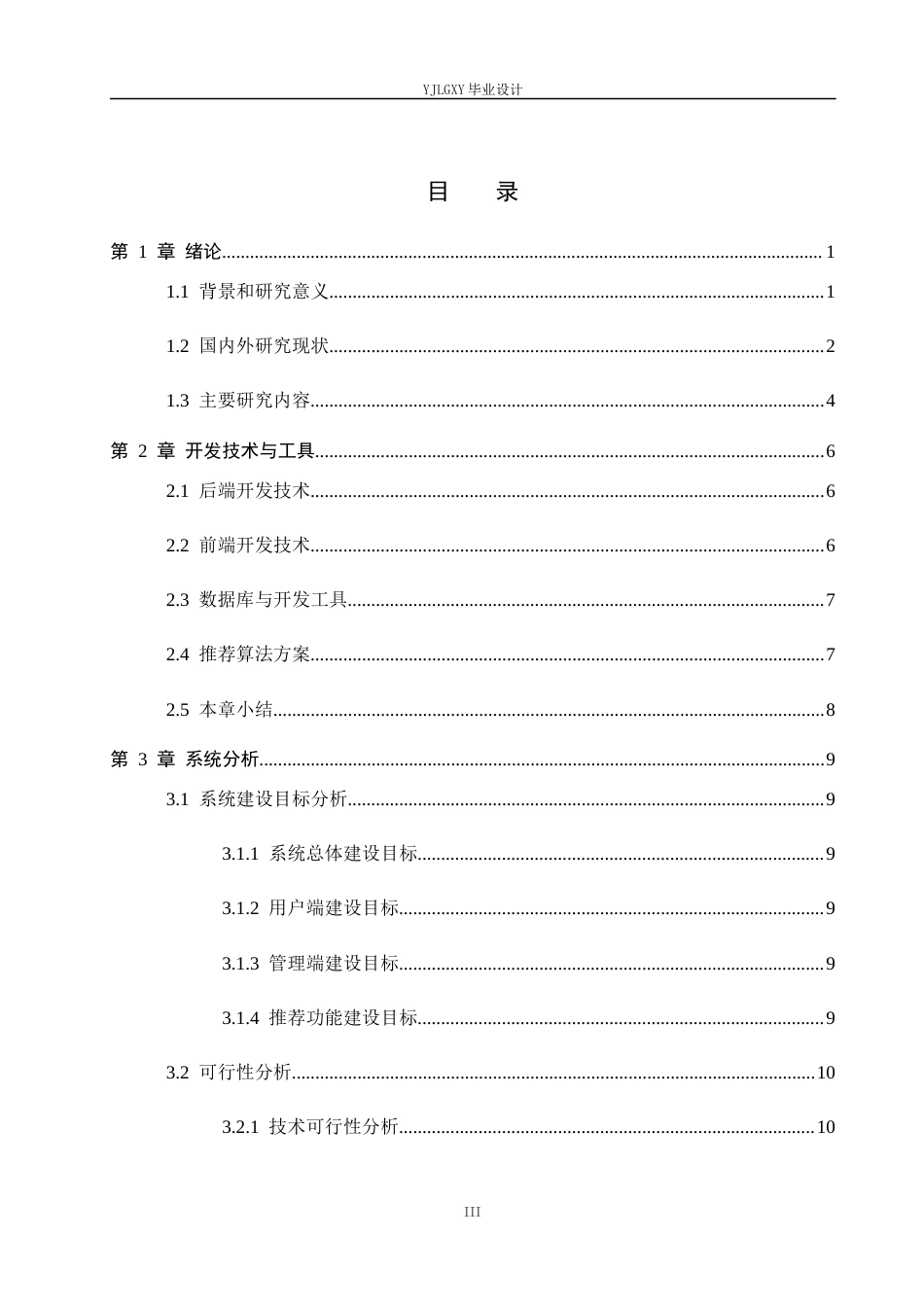 YJLGXY毕业设计

目 录

第1章 绪论 1

1.1 背景和研究意义 1

1.2 国内外研究现状 2

1.3 主要研究内容 4

第2章 开发技术与工具 6

2.1 后端开发技术 6

2.2 前端开发技术 6

2.3 数据库与开发工具 7

2.4 推荐算法方案 7

2.5 本章小结 8

第3章 系统分析 9

3.1 系统建设目标分析 9

3.1.1 系统总体建设目标 9

3.1.2 用户端建设目标 9

3.1.3 管理端建设目标 9

3.1.4 推荐功能建设目标 9

3.2 可行性分析 10

3.2.1 技术可行性分析 10

III